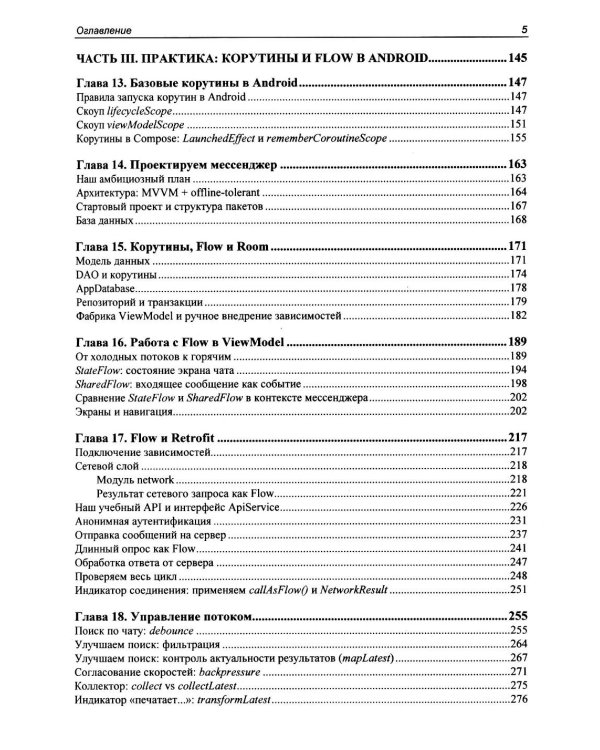 Оглавление 5

ЧАСТЬ III. ПРАКТИКА: КОРУТИНЫ И FLOW В ANDROID 145

Глава 13. Базовые корутины в Android 147
Правила запуска корутин в Android 147
Скоуп lifecycleScope 147
Скоуп viewModelScope 151
Корутины в Compose: LaunchedEffect и rememberCoroutineScope 155

Глава 14. Проектируем мессенджер 163
Наш амбициозный план 163
Архитектура: MVVM + offline-tolerant 164
Стартовый проект и структура пакетов 167
База данных 168

Глава 15. Корутины, Flow и Room 171
Модель данных 171
DAO и корутины 174
AppDatabase 178
Репозиторий и транзакции 179
Фабрика ViewModel и ручное внедрение зависимостей 182

Глава 16. Работа с Flow в ViewModel 189
От холодных потоков к горячим 189
StateFlow: состояние экрана чата 194
SharedFlow: входящее сообщение как событие 198
Сравнение StateFlow и SharedFlow в контексте мессенджера 202
Экраны и навигация 202

Глава 17. Flow и Retrofit 217
Подключение зависимостей 217
Сетевой слой 218
Модуль network 218
Результат сетевого запроса как Flow 221
Наш учебный API и интерфейс ApiService 226
Анонимная аутентификация 231
Отправка сообщений на сервер 237
Длинный опрос как Flow 241
Обработка ответа от сервера 247
Проверяем весь цикл 248
Индикатор соединения: применяем callAsFlow() и NetworkResult 251

Глава 18. Управление потоком 255
Поиск по чату: debounce 255
Улучшаем поиск: фильтрация 264
Улучшаем поиск: контроль актуальности результатов (mapLatest) 267
Согласование скоростей: backpressure 271
Коллектор: collect vs collectLatest 275
Индикатор «печатает...»: transformLatest 276